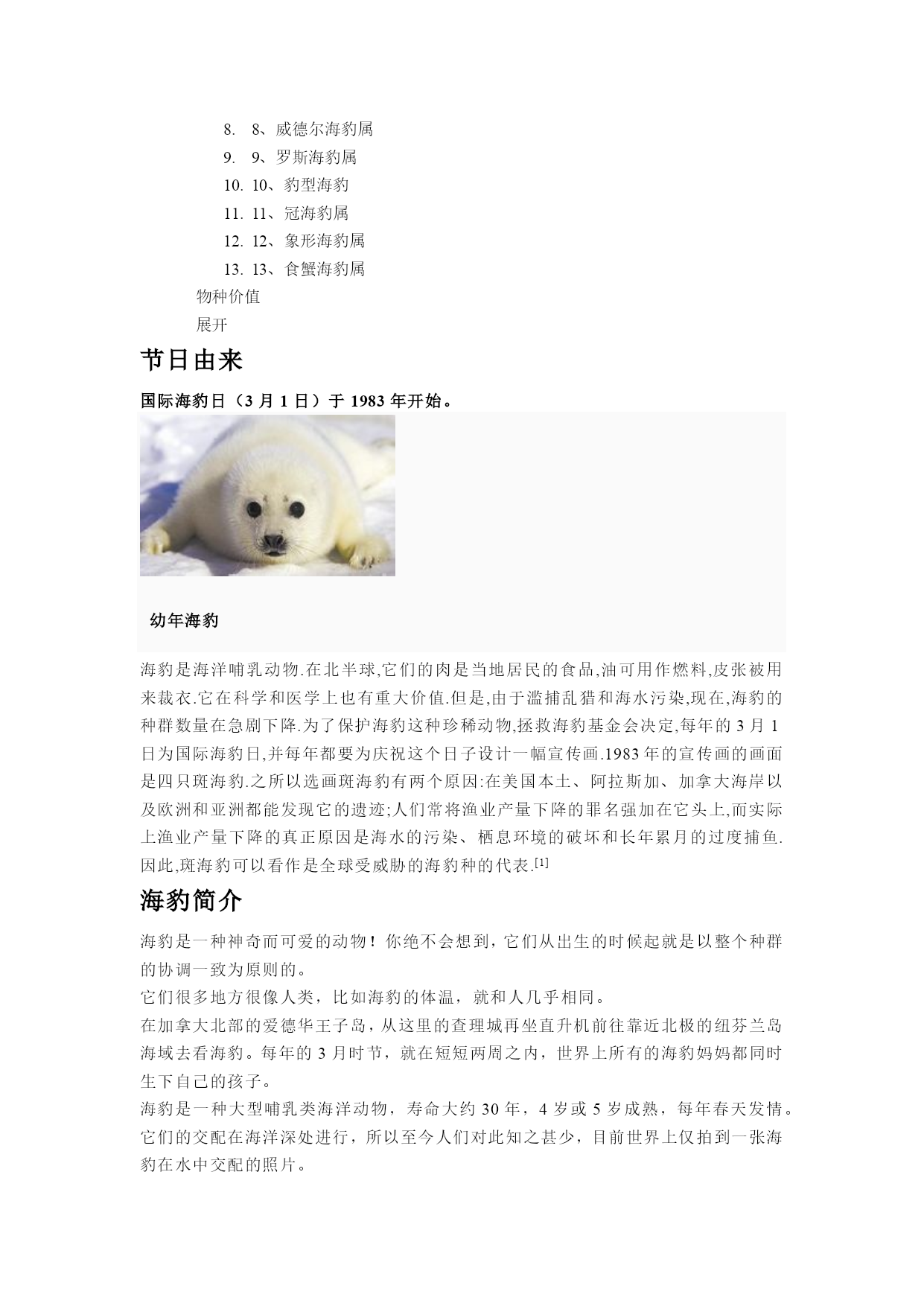 8. 8、威德尔海豹属
9. 9、罗斯海豹属
10. 10、豹型海豹
11. 11、冠海豹属
12. 12、象形海豹属
13. 13、食蟹海豹属
物种价值
展开

节日由来

国际海豹日（3 月 1 日）于 1983 年开始。

幼年海豹

海豹是海洋哺乳动物.在北半球,它们的肉是当地居民的食品,油可用作燃料,皮张被用来裁衣.它在科学和医学上也有重大价值.但是,由于滥捕乱猎和海水污染,现在,海豹的种群数量在急剧下降.为了保护海豹这种珍稀动物,拯救海豹基金会决定,每年的 3 月 1 日为国际海豹日,并每年都要为庆祝这个日子设计一幅宣传画.1983 年的宣传画的画面是四只斑海豹.之所以选画斑海豹有两个原因:在美国本土、阿拉斯加、加拿大海岸以及欧洲和亚洲都能发现它的遗迹;人们常将渔业产量下降的罪名强加在它头上,而实际上渔业产量下降的真正原因是海水的污染、栖息环境的破坏和长年累月的过度捕鱼.因此,斑海豹可以看作是全球受威胁的海豹种的代表.[1]

海豹简介

海豹是一种神奇而可爱的动物！你绝不会想到，它们从出生的时候起就是以整个种群的协调一致为原则的。
它们很多地方很像人类，比如海豹的体温，就和人几乎相同。
在加拿大北部的爱德华王子岛，从这里的查理城再坐直升机前往靠近北极的纽芬兰岛海域去看海豹。每年的 3 月时节，就在短短两周之内，世界上所有的海豹妈妈都同时生下自己的孩子。
海豹是一种大型哺乳类海洋动物，寿命大约 30 年，4 岁或 5 岁成熟，每年春天发情。它们的交配在海洋深处进行，所以至今人们对此知之甚少，目前世界上仅拍到一张海豹在水中交配的照片。